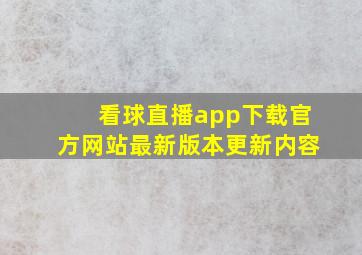 看球直播app下载官方网站最新版本更新内容